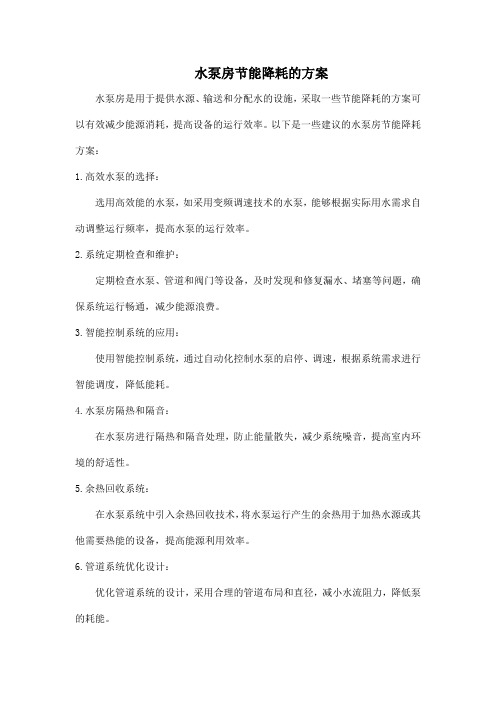 水泵房节能降耗的方案

水泵房是用于提供水源、输送和分配水的设施，采取一些节能降耗的方案可以有效减少能源消耗，提高设备的运行效率。以下是一些建议的水泵房节能降耗方案：

1. 高效水泵的选择：

选用高效能的水泵，如采用变频调速技术的水泵，能够根据实际用水需求自动调整运行频率，提高水泵的运行效率。

2. 系统定期检查和维护：

定期检查水泵、管道和阀门等设备，及时发现和修复漏水、堵塞等问题，确保系统运行畅通，减少能源浪费。

3. 智能控制系统的应用：

使用智能控制系统，通过自动化控制水泵的启停、调速，根据系统需求进行智能调度，降低能耗。

4. 水泵房隔热和隔音：

在水泵房进行隔热和隔音处理，防止能量散失，减少系统噪音，提高室内环境的舒适性。

5. 余热回收系统：

在水泵系统中引入余热回收技术，将水泵运行产生的余热用于加热水源或其他需要热能的设备，提高能源利用效率。

6. 管道系统优化设计：

优化管道系统的设计，采用合理的管道布局和直径，减小水流阻力，降低泵的耗能。